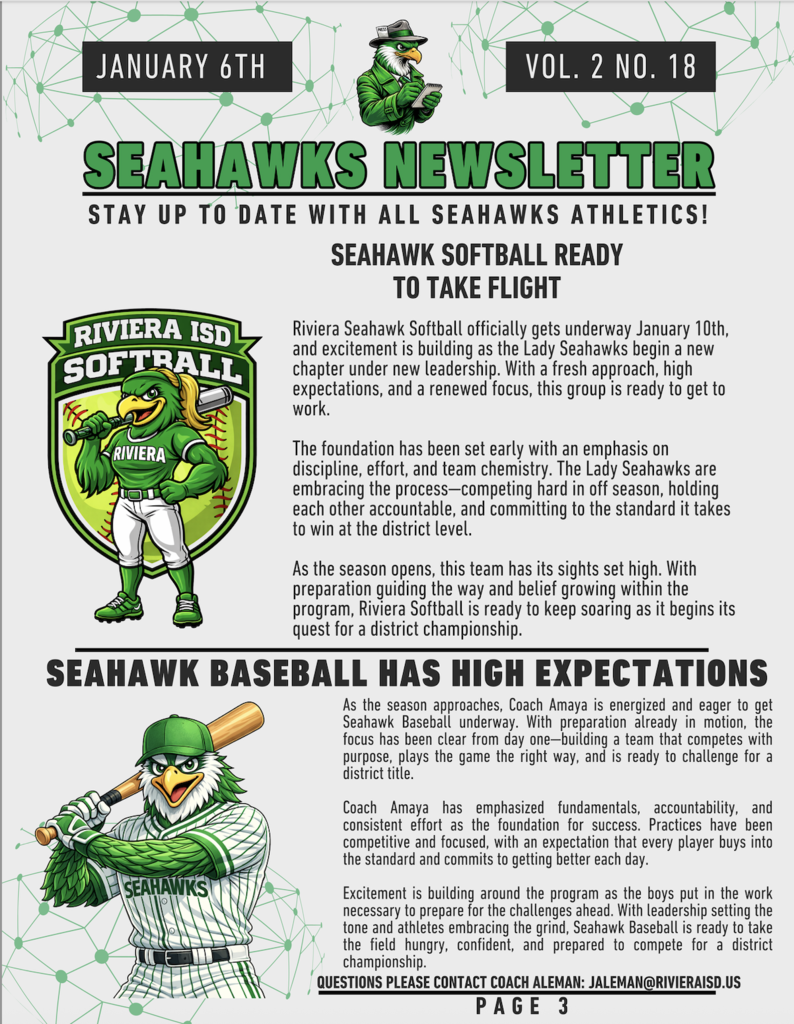 JANUARY 6TH

VOL. 2 NO. 18

SEAHAWKS NEWSLETTER

STAY UP TO DATE WITH ALL SEAHAWKS ATHLETICS!

SEAHAWK SOFTBALL READY TO TAKE FLIGHT

RIVIERA ISD SOFTBALL

RIVIERA

Riviera Seahawk Softball officially gets underway January 10th, and excitement is building as the Lady Seahawks begin a new chapter under new leadership. With a fresh approach, high expectations, and a renewed focus, this group is ready to get to work.

The foundation has been set early with an emphasis on discipline, effort, and team chemistry. The Lady Seahawks are embracing the process—competing hard in off season, holding each other accountable, and committing to the standard it takes to win at the district level.

As the season opens, this team has its sights set high. With preparation guiding the way and belief growing within the program, Riviera Softball is ready to keep soaring as it begins its quest for a district championship.

SEAHAWK BASEBALL HAS HIGH EXPECTATIONS

SEAHAWKS

As the season approaches, Coach Amaya is energized and eager to get Seahawk Baseball underway. With preparation already in motion, the focus has been clear from day one—building a team that competes with purpose, plays the game the right way, and is ready to challenge for a district title.

Coach Amaya has emphasized fundamentals, accountability, and consistent effort as the foundation for success. Practices have been competitive and focused, with an expectation that every player buys into the standard and commits to getting better each day.

Excitement is building around the program as the boys put in the work necessary to prepare for the challenges ahead. With leadership setting the tone and athletes embracing the grind, Seahawk Baseball is ready to take the field hungry, confident, and prepared to compete for a district championship.

QUESTIONS PLEASE CONTACT COACH ALEMAN: JALEMAN@RIVIERAISD.US

PAGE 3